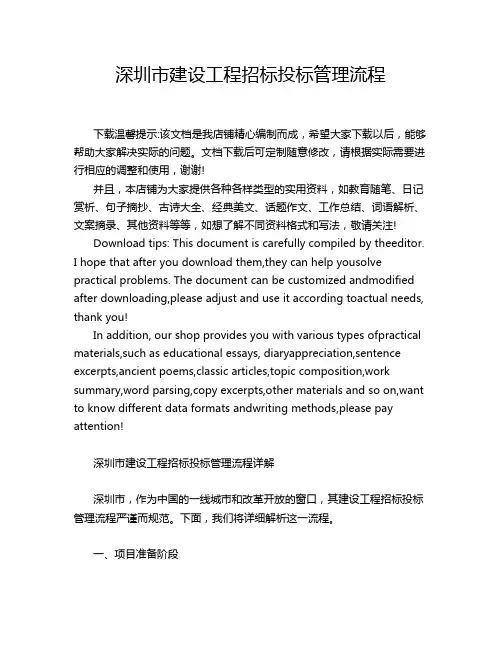 深圳市建设工程招标投标管理流程

下载温馨提示:该文档是我店铺精心编制而成，希望大家下载以后，能够帮助大家解决实际的问题。文档下载后可定制随意修改，请根据实际需要进行相应的调整和使用，谢谢!

并且，本店铺为大家提供各种各样类型的实用资料，如教育随笔、日记赏析、句子摘抄、古诗大全、经典美文、话题作文、工作总结、词语解析、文案摘录、其他资料等等，如想了解不同资料格式和写法，敬请关注!

Download tips: This document is carefully compiled by theeditor. I hope that after you download them,they can help yousolve practical problems. The document can be customized andmodified after downloading,please adjust and use it according toactual needs, thank you!

In addition, our shop provides you with various types ofpractical materials,such as educational essays, diaryappreciation,sentence excerpts,ancient poems,classic articles,topic composition,work summary,word parsing,copy excerpts,other materials and so on,want to know different data formats andwriting methods,please pay attention!

深圳市建设工程招标投标管理流程详解

深圳市，作为中国的一线城市和改革开放的窗口，其建设工程招标投标管理流程严谨而规范。下面，我们将详细解析这一流程。

一、项目准备阶段